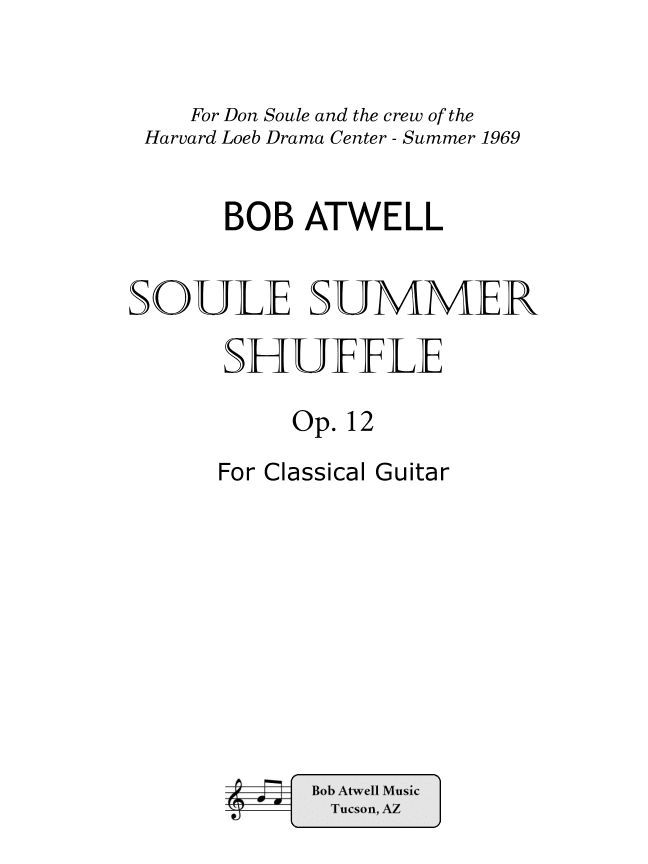 For Don Soule and the crew of the Harvard Loeb Drama Center - Summer 1969

BOB ATWELL

SOULE SUMMER SHUFFLE

Op. 12

For Classical Guitar

Bob Atwell Music
Tucson, AZ